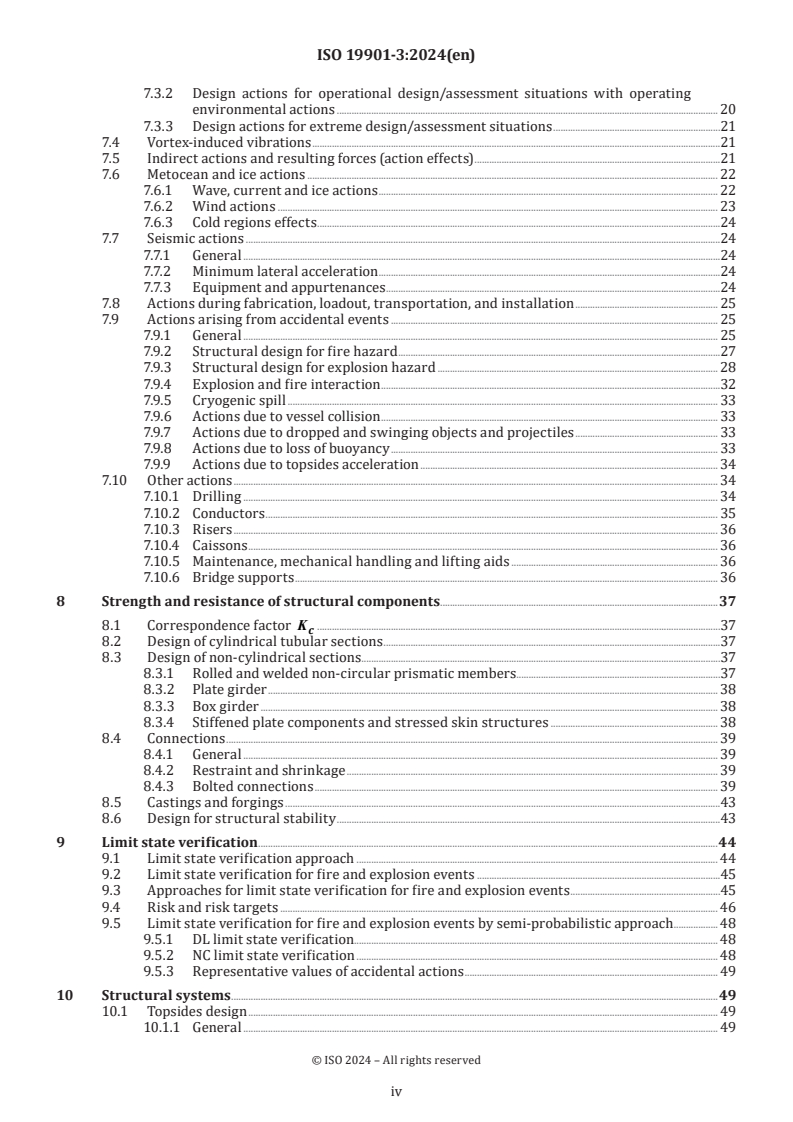 ISO 19901-3:2024(en)

7.3.2 Design actions for operational design/assessment situations with operating environmental actions 20
7.3.3 Design actions for extreme design/assessment situations 21
7.4 Vortex-induced vibrations 21
7.5 Indirect actions and resulting forces (action effects) 21
7.6 Metocean and ice actions 22
7.6.1 Wave, current and ice actions 22
7.6.2 Wind actions 23
7.6.3 Cold regions effects 24
7.7 Seismic actions 24
7.7.1 General 24
7.7.2 Minimum lateral acceleration 24
7.7.3 Equipment and appurtenances 24
7.8 Actions during fabrication, loadout, transportation, and installation 25
7.9 Actions arising from accidental events 25
7.9.1 General 25
7.9.2 Structural design for fire hazard 27
7.9.3 Structural design for explosion hazard 28
7.9.4 Explosion and fire interaction 32
7.9.5 Cryogenic spill 33
7.9.6 Actions due to vessel collision 33
7.9.7 Actions due to dropped and swinging objects and projectiles 33
7.9.8 Actions due to loss of buoyancy 33
7.9.9 Actions due to topsides acceleration 34
7.10 Other actions 34
7.10.1 Drilling 34
7.10.2 Conductors 35
7.10.3 Risers 36
7.10.4 Caissons 36
7.10.5 Maintenance, mechanical handling and lifting aids 36
7.10.6 Bridge supports 36

8 Strength and resistance of structural components 37
8.1 Correspondence factor $K_c$ 37
8.2 Design of cylindrical tubular sections 37
8.3 Design of non-cylindrical sections 37
8.3.1 Rolled and welded non-circular prismatic members 37
8.3.2 Plate girder 38
8.3.3 Box girder 38
8.3.4 Stiffened plate components and stressed skin structures 38
8.4 Connections 39
8.4.1 General 39
8.4.2 Restraint and shrinkage 39
8.4.3 Bolted connections 39
8.5 Castings and forgings 43
8.6 Design for structural stability 43

9 Limit state verification 44
9.1 Limit state verification approach 44
9.2 Limit state verification for fire and explosion events 45
9.3 Approaches for limit state verification for fire and explosion events 45
9.4 Risk and risk targets 46
9.5 Limit state verification for fire and explosion events by semi-probabilistic approach 48
9.5.1 DL limit state verification 48
9.5.2 NC limit state verification 48
9.5.3 Representative values of accidental actions 49

10 Structural systems 49
10.1 Topsides design 49
10.1.1 General 49

© ISO 2024 – All rights reserved

iv